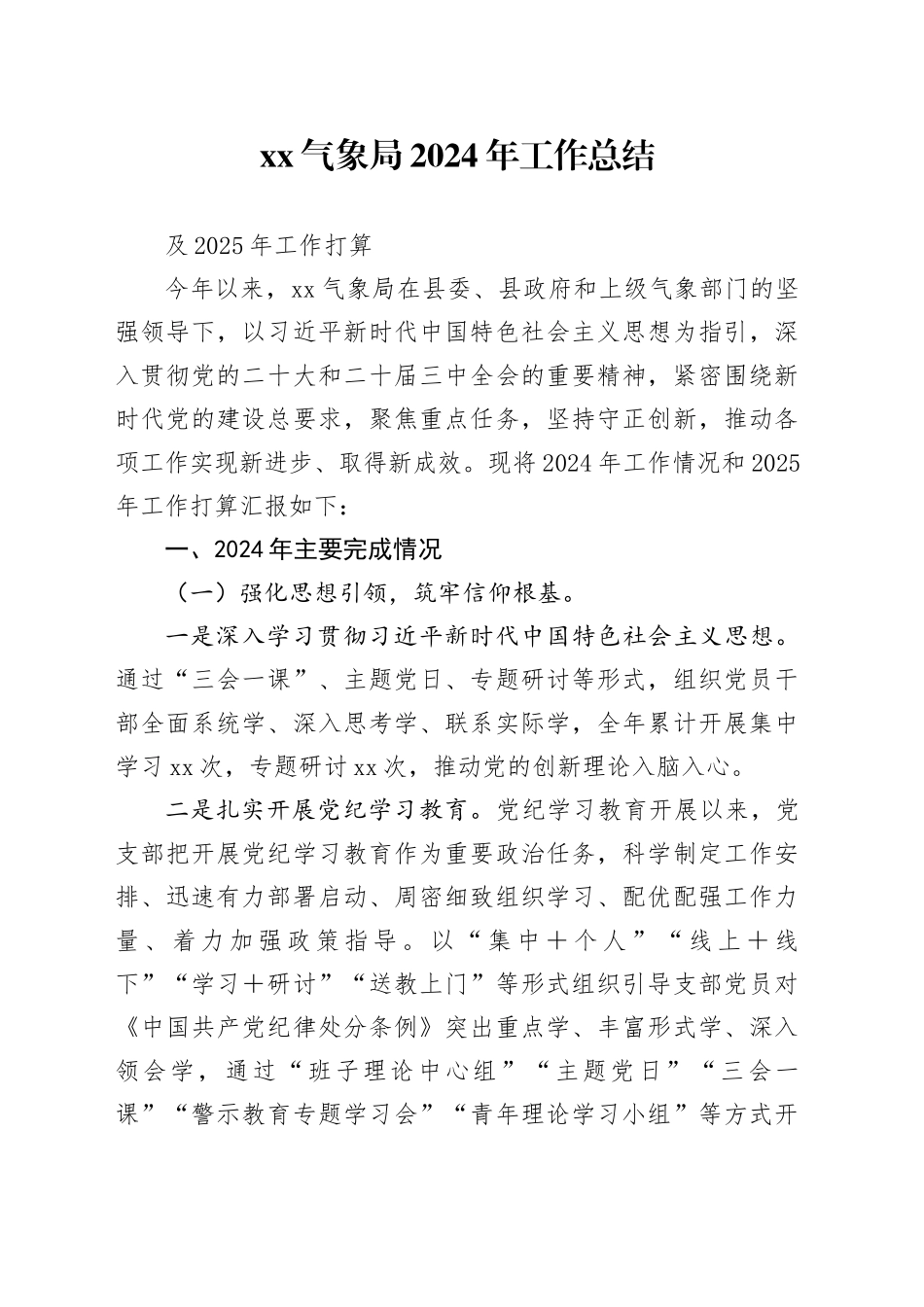 xx气象局2024年工作总结

及2025年工作打算

今年以来，xx气象局在县委、县政府和上级气象部门的坚强领导下，以习近平新时代中国特色社会主义思想为指引，深入贯彻党的二十大和二十届三中全会的重要精神，紧密围绕新时代党的建设总要求，聚焦重点任务，坚持守正创新，推动各项工作实现新进步、取得新成效。现将2024年工作情况和2025年工作打算汇报如下：

一、2024年主要完成情况

（一）强化思想引领，筑牢信仰根基。

一是深入学习贯彻习近平新时代中国特色社会主义思想。通过“三会一课”、主题党日、专题研讨等形式，组织党员干部全面系统学、深入思考学、联系实际学，全年累计开展集中学习xx次，专题研讨xx次，推动党的创新理论入脑入心。

二是扎实开展党纪学习教育。党纪学习教育开展以来，党支部把开展党纪学习教育作为重要政治任务，科学制定工作安排、迅速有力部署启动、周密细致组织学习、配优配强工作力量、着力加强政策指导。以“集中＋个人”“线上＋线下”“学习＋研讨”“送教上门”等形式组织引导支部党员对《中国共产党纪律处分条例》突出重点学、丰富形式学、深入领会学，通过“班子理论中心组”“主题党日”“三会一课”“警示教育专题学习会”“青年理论学习小组”等方式开